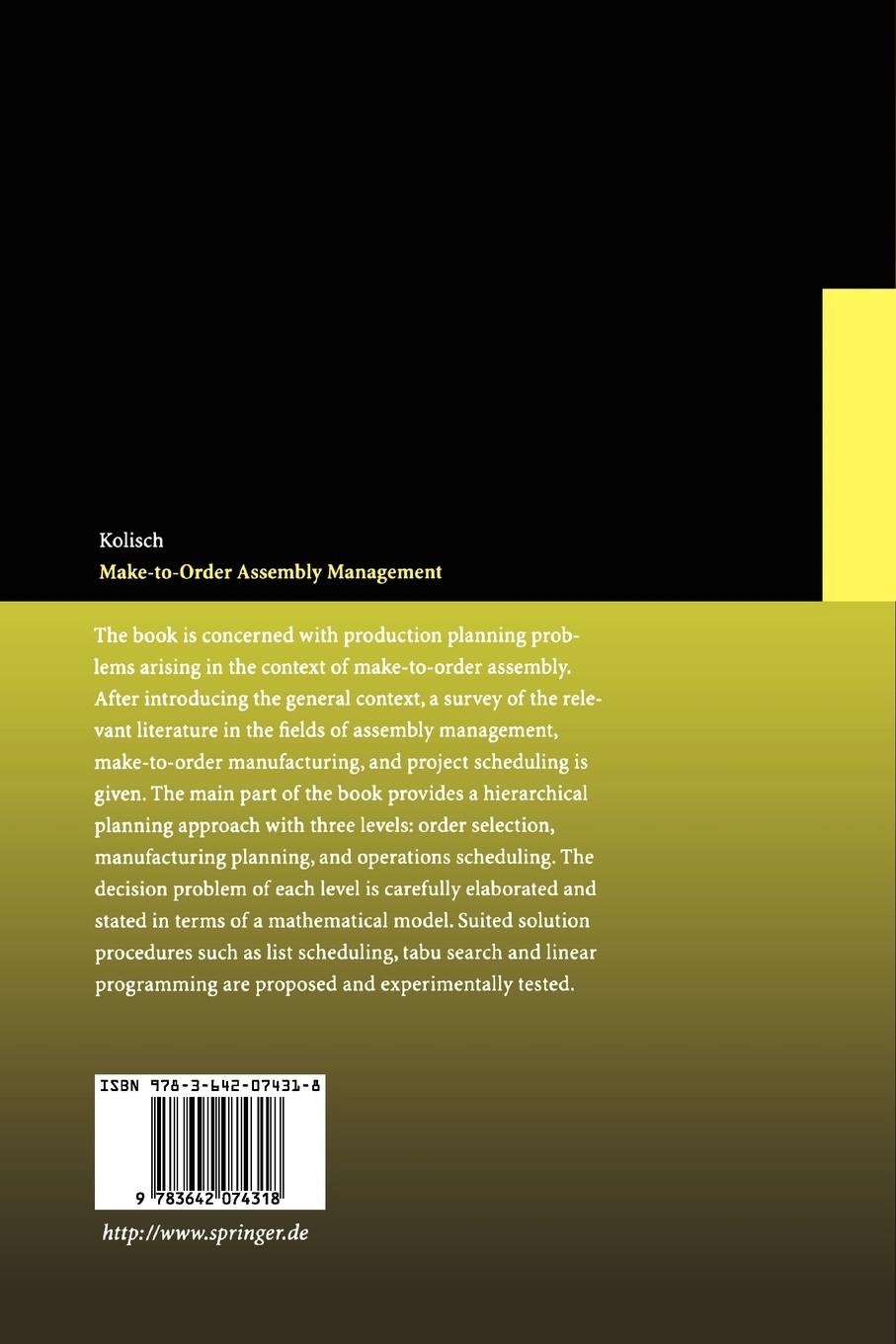 Kolisch

Make-to-Order Assembly Management

The book is concerned with production planning problems arising in the context of make-to-order assembly. After introducing the general context, a survey of the relevant literature in the fields of assembly management, make-to-order manufacturing, and project scheduling is given. The main part of the book provides a hierarchical planning approach with three levels: order selection, manufacturing planning, and operations scheduling. The decision problem of each level is carefully elaborated and stated in terms of a mathematical model. Suited solution procedures such as list scheduling, tabu search and linear programming are proposed and experimentally tested.

ISBN 978-3-642-07431-8

9 783642 074318

http://www.springer.de